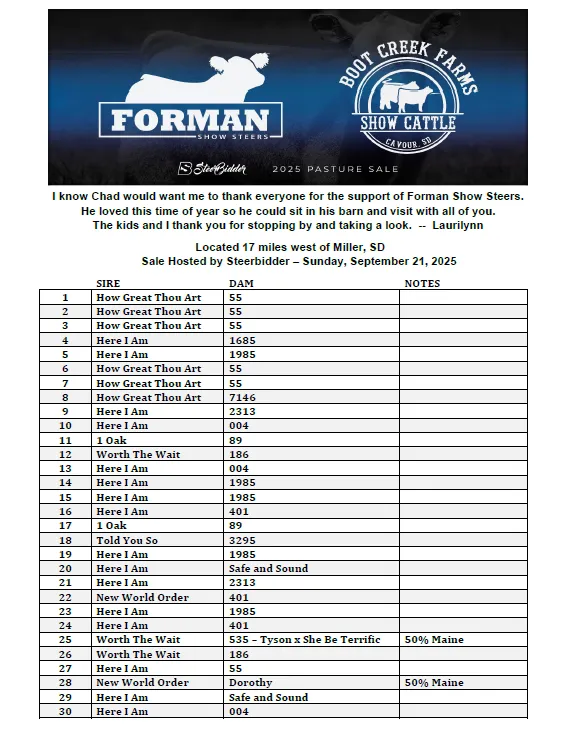 FORMAN
SHOW STEERS

BOOT CREEK FARMS
SHOW CATTLE
CAVOUR, SD

SteerBidder

2025 PASTURE SALE

I know Chad would want me to thank everyone for the support of Forman Show Steers. He loved this time of year so he could sit in his barn and visit with all of you. The kids and I thank you for stopping by and taking a look. -- Laurilynn

Located 17 miles west of Miller, SD
Sale Hosted by Steerbidder – Sunday, September 21, 2025

| | SIRE | DAM | NOTES |
|---|---|---|---|
| 1 | How Great Thou Art | 55 | |
| 2 | How Great Thou Art | 55 | |
| 3 | How Great Thou Art | 55 | |
| 4 | Here I Am | 1685 | |
| 5 | Here I Am | 1985 | |
| 6 | How Great Thou Art | 55 | |
| 7 | How Great Thou Art | 55 | |
| 8 | How Great Thou Art | 7146 | |
| 9 | Here I Am | 2313 | |
| 10 | Here I Am | 004 | |
| 11 | 1 Oak | 89 | |
| 12 | Worth The Wait | 186 | |
| 13 | Here I Am | 004 | |
| 14 | Here I Am | 1985 | |
| 15 | Here I Am | 1985 | |
| 16 | Here I Am | 401 | |
| 17 | 1 Oak | 89 | |
| 18 | Told You So | 3295 | |
| 19 | Here I Am | 1985 | |
| 20 | Here I Am | Safe and Sound | |
| 21 | Here I Am | 2313 | |
| 22 | New World Order | 401 | |
| 23 | Here I Am | 1985 | |
| 24 | Here I Am | 401 | |
| 25 | Worth The Wait | 535 – Tyson x She Be Terrific | 50% Maine |
| 26 | Worth The Wait | 186 | |
| 27 | Here I Am | 55 | |
| 28 | New World Order | Dorothy | 50% Maine |
| 29 | Here I Am | Safe and Sound | |
| 30 | Here I Am | 004 | |